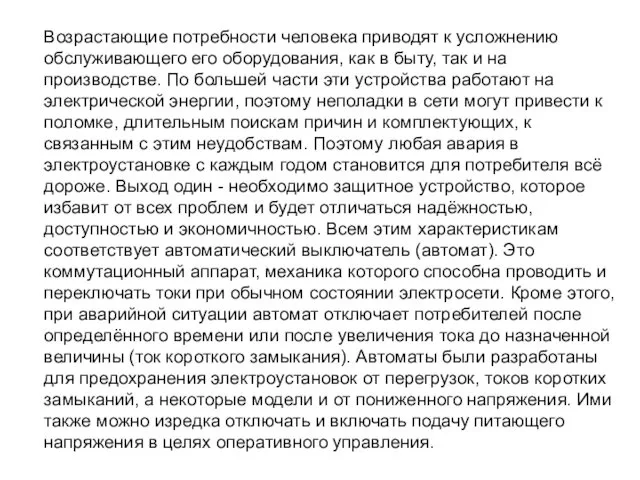 Возрастающие потребности человека приводят к усложнению обслуживающего его оборудования, как в быту, так и на производстве. По большей части эти устройства работают на электрической энергии, поэтому неполадки в сети могут привести к поломке, длительным поискам причин и комплектующих, к связанным с этим неудобствам. Поэтому любая авария в электроустановке с каждым годом становится для потребителя всё дороже. Выход один - необходимо защитное устройство, которое избавит от всех проблем и будет отличаться надёжностью, доступностью и экономичностью. Всем этим характеристикам соответствует автоматический выключатель (автомат). Это коммутационный аппарат, механика которого способна проводить и переключать токи при обычном состоянии электросети. Кроме этого, при аварийной ситуации автомат отключает потребителей после определённого времени или после увеличения тока до назначенной величины (ток короткого замыкания). Автоматы были разработаны для предохранения электроустановок от перегрузок, токов коротких замыканий, а некоторые модели и от пониженного напряжения. Ими также можно изредка отключать и включать подачу питающего напряжения в целях оперативного управления.